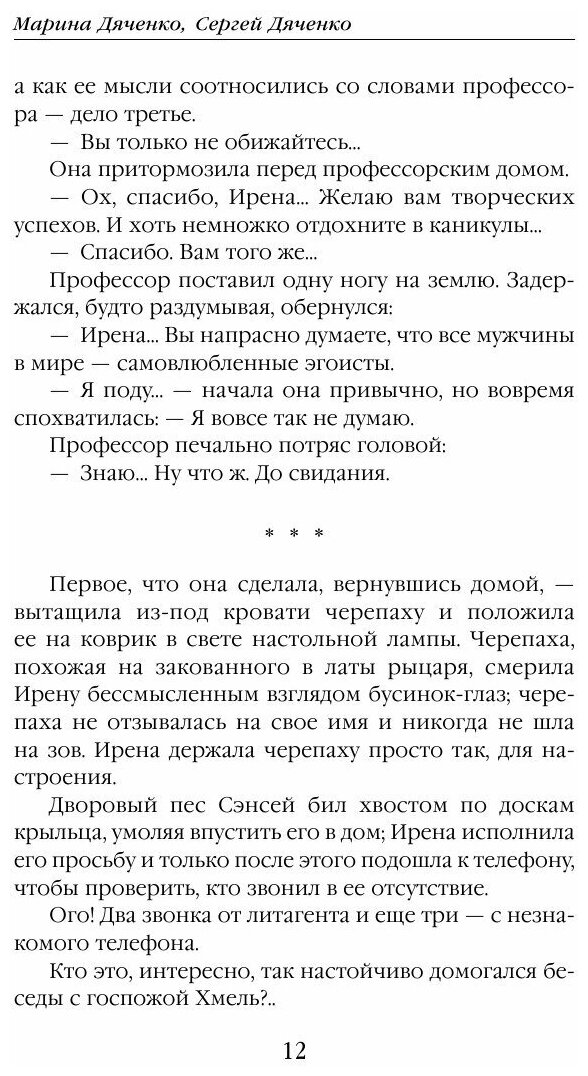 Марина Дяченко, Сергей Дяченко

а как ее мысли соотносились со словами профессора — дело третье.

— Вы только не обижайтесь...

Она притормозила перед профессорским домом.

— Ох, спасибо, Ирена... Желаю вам творческих успехов. И хоть немножко отдохните в каникулы...

— Спасибо. Вам того же...

Профессор поставил одну ногу на землю. Задержался, будто раздумывая, обернулся:

— Ирена... Вы напрасно думаете, что все мужчины в мире — самовлюбленные эгоисты.

— Я поду... — начала она привычно, но вовремя спохватилась: — Я вовсе так не думаю.

Профессор печально потряс головой:

— Знаю... Ну что ж. До свидания.

* * *

Первое, что она сделала, вернувшись домой, — вытащила из-под кровати черепаху и положила ее на коврик в свете настольной лампы. Черепаха, похожая на закованного в латы рыцаря, смерила Ирену бессмысленным взглядом бусинок-глаз; черепаха не отзывалась на свое имя и никогда не шла на зов. Ирена держала черепаху просто так, для настроения.

Дворовый пес Сэнсей бил хвостом по доскам крыльца, умоляя впустить его в дом; Ирена исполнила его просьбу и только после этого подошла к телефону, чтобы проверить, кто звонил в ее отсутствие.

Ого! Два звонка от литагента и еще три — с незнакомого телефона.

Кто это, интересно, так настойчиво домогался беседы с госпожой Хмель?..

12